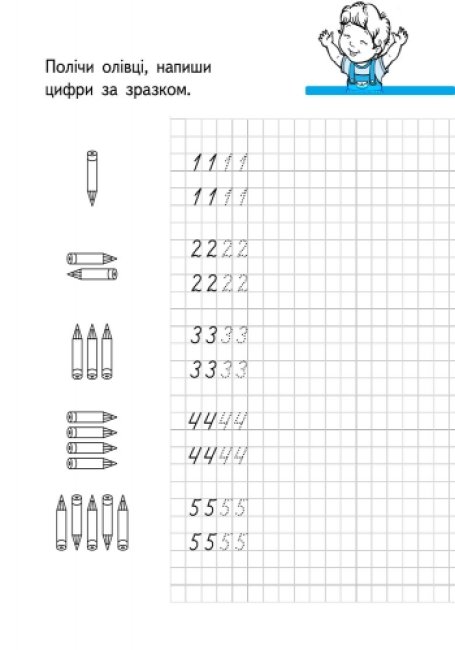 Полічи олівці, напиши цифри за зразком.

1 1 1 1
1 1 1 1

2 2 2 2
2 2 2 2

3 3 3 3
3 3 3 3

4 4 4 4
4 4 4 4

5 5 5 5
5 5 5 5